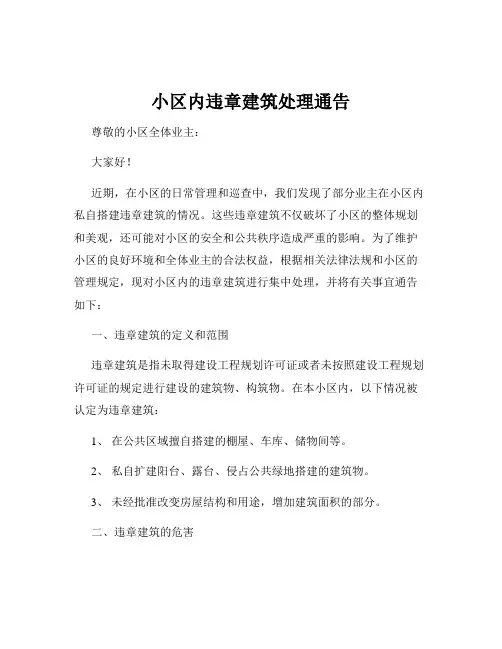 小区内违章建筑处理通告

尊敬的小区全体业主：

大家好！

近期，在小区的日常管理和巡查中，我们发现了部分业主在小区内私自搭建违章建筑的情况。这些违章建筑不仅破坏了小区的整体规划和美观，还可能对小区的安全和公共秩序造成严重的影响。为了维护小区的良好环境和全体业主的合法权益，根据相关法律法规和小区的管理规定，现对小区内的违章建筑进行集中处理，并将有关事宜通告如下：

一、违章建筑的定义和范围

违章建筑是指未取得建设工程规划许可证或者未按照建设工程规划许可证的规定进行建设的建筑物、构筑物。在本小区内，以下情况被认定为违章建筑：

1、 在公共区域擅自搭建的棚屋、车库、储物间等。

2、 私自扩建阳台、露台、侵占公共绿地搭建的建筑物。

3、 未经批准改变房屋结构和用途，增加建筑面积的部分。

二、违章建筑的危害